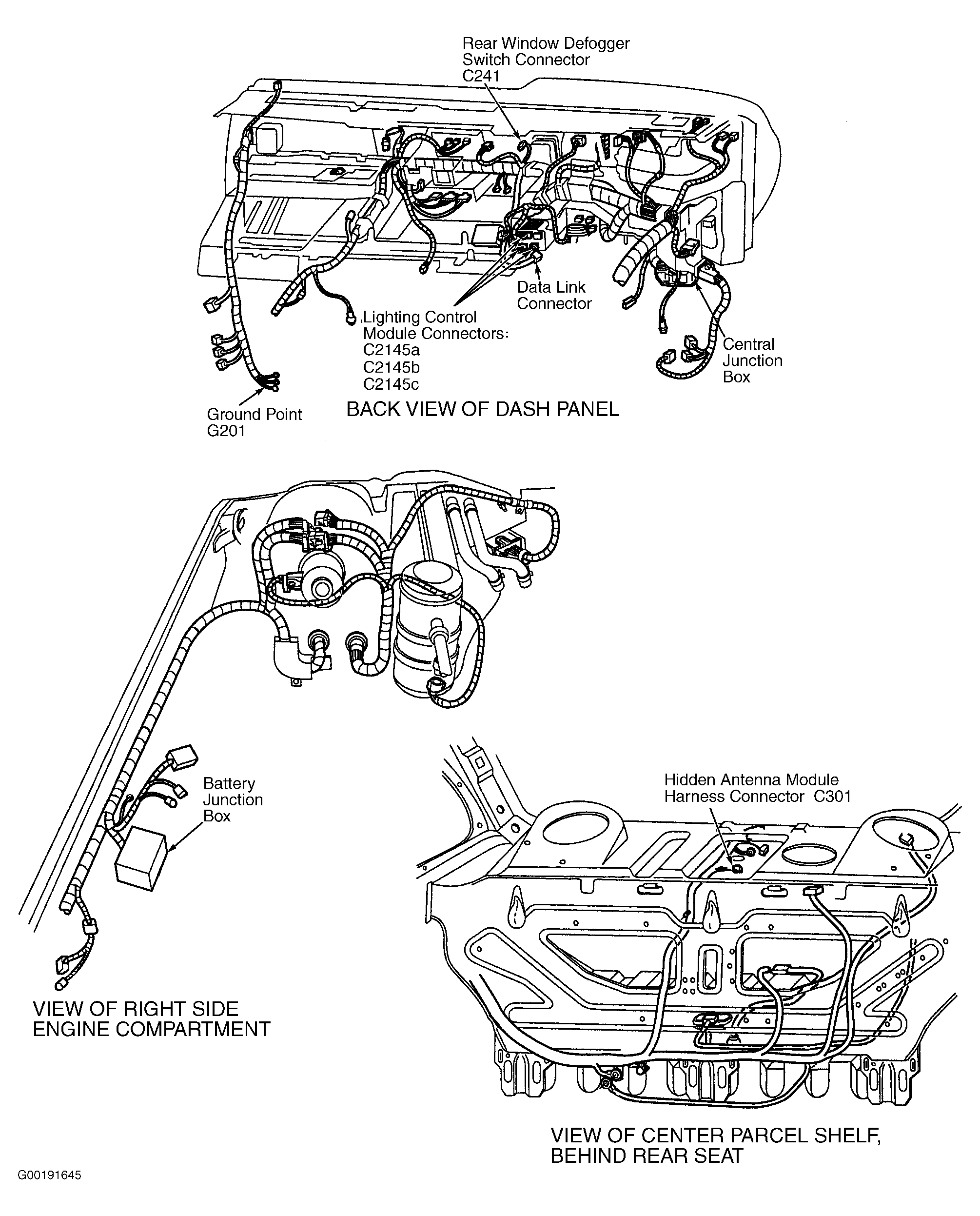 Rear Window Defogger Switch Connector C241

Data Link Connector

Lighting Control Module Connectors: C2145a C2145b C2145c

Central Junction Box

Ground Point G201

BACK VIEW OF DASH PANEL

Battery Junction Box

Hidden Antenna Module Harness Connector C301

VIEW OF RIGHT SIDE ENGINE COMPARTMENT

VIEW OF CENTER PARCEL SHELF, BEHIND REAR SEAT

G00191645